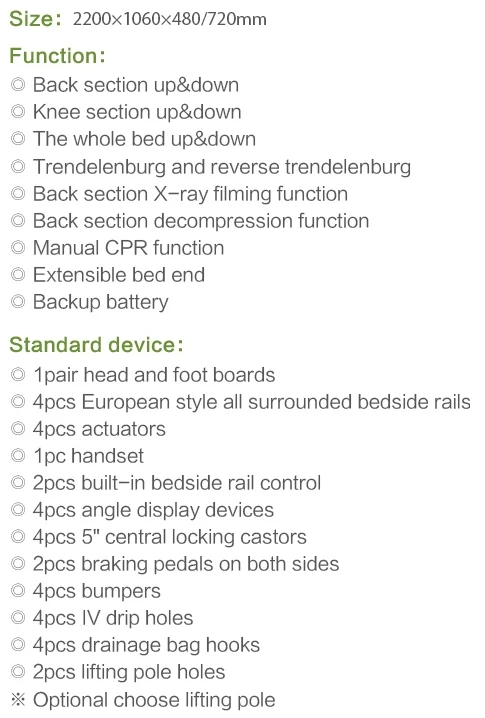 Size: 2200×1060×480/720mm

Function:
◎ Back section up&down
◎ Knee section up&down
◎ The whole bed up&down
◎ Trendelenburg and reverse trendelenburg
◎ Back section X-ray filming function
◎ Back section decompression function
◎ Manual CPR function
◎ Extensible bed end
◎ Backup battery

Standard device:
◎ 1pair head and foot boards
◎ 4pcs European style all surrounded bedside rails
◎ 4pcs actuators
◎ 1pc handset
◎ 2pcs built-in bedside rail control
◎ 4pcs angle display devices
◎ 4pcs 5" central locking castors
◎ 2pcs braking pedals on both sides
◎ 4pcs bumpers
◎ 4pcs IV drip holes
◎ 4pcs drainage bag hooks
◎ 2pcs lifting pole holes
※ Optional choose lifting pole